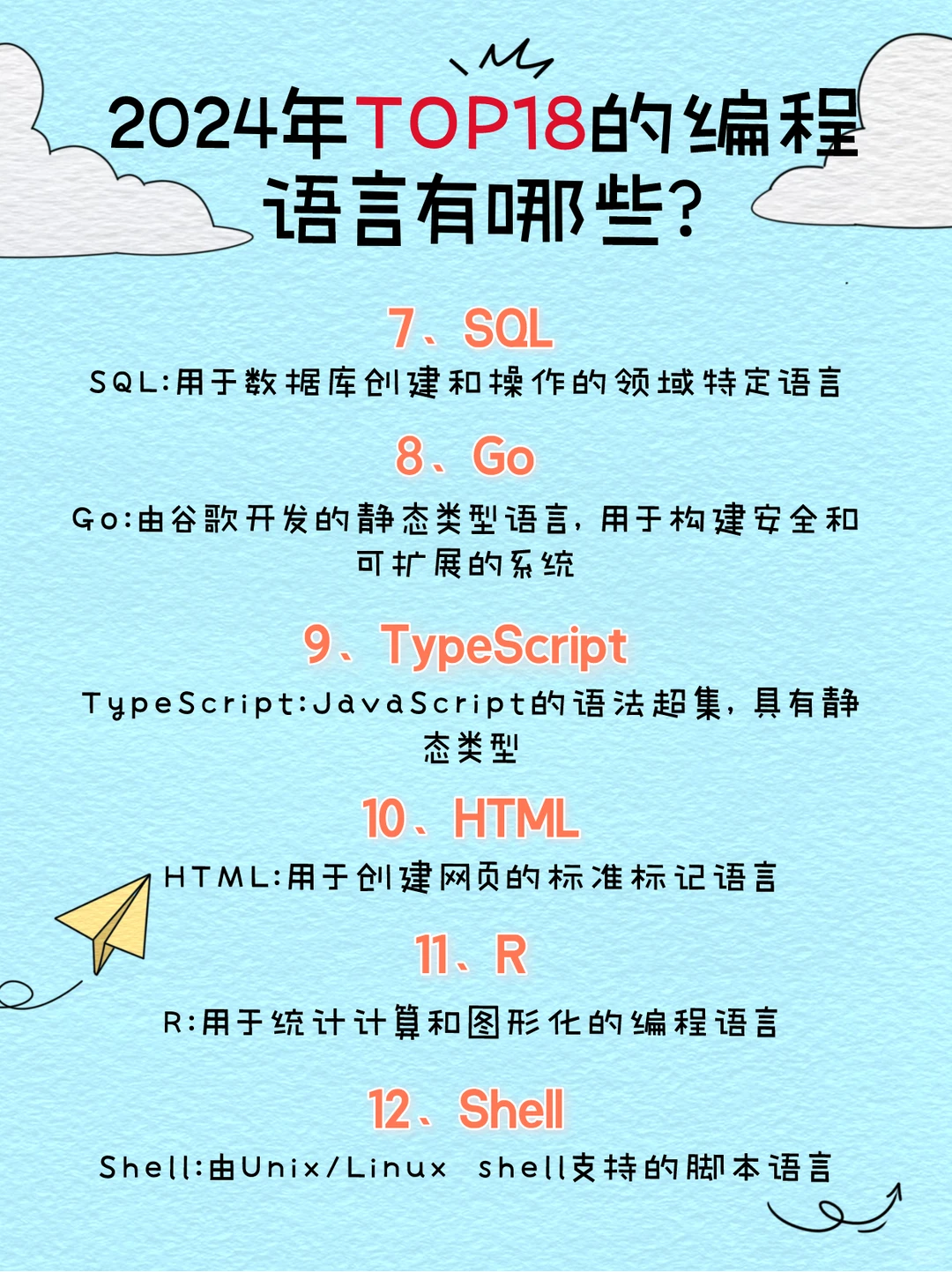 2024年TOP18的编程语言有哪些?

7、SQL

SQL:用于数据库创建和操作的领域特定语言

8、Go

Go:由谷歌开发的静态类型语言,用于构建安全和可扩展的系统

9、TypeScript

TypeScript:JavaScript的语法超集,具有静态类型

10、HTML

HTML:用于创建网页的标准标记语言

11、R

R:用于统计计算和图形化的编程语言

12、Shell

Shell:由Unix/Linux shell支持的脚本语言